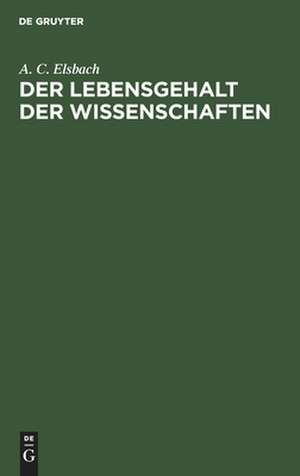 DE GRUYTER

A. C. Elsbach

DER LEBENSGEHALT DER WISSENSCHAFTEN

DE
G